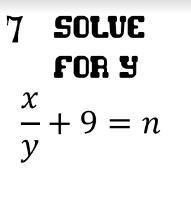 7 SOLVE FOR Y

$\frac{x}{y} + 9 = n$